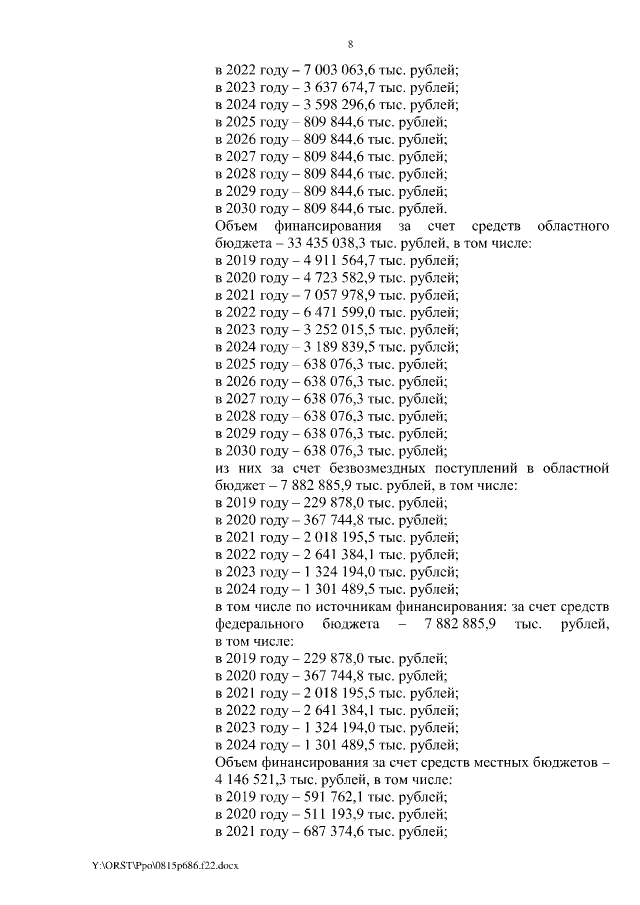 8

в 2022 году – 7 003 063,6 тыс. рублей;
в 2023 году – 3 637 674,7 тыс. рублей;
в 2024 году – 3 598 296,6 тыс. рублей;
в 2025 году – 809 844,6 тыс. рублей;
в 2026 году – 809 844,6 тыс. рублей;
в 2027 году – 809 844,6 тыс. рублей;
в 2028 году – 809 844,6 тыс. рублей;
в 2029 году – 809 844,6 тыс. рублей;
в 2030 году – 809 844,6 тыс. рублей.
Объем финансирования за счет средств областного бюджета – 33 435 038,3 тыс. рублей, в том числе:
в 2019 году – 4 911 564,7 тыс. рублей;
в 2020 году – 4 723 582,9 тыс. рублей;
в 2021 году – 7 057 978,9 тыс. рублей;
в 2022 году – 6 471 599,0 тыс. рублей;
в 2023 году – 3 252 015,5 тыс. рублей;
в 2024 году – 3 189 839,5 тыс. рублей;
в 2025 году – 638 076,3 тыс. рублей;
в 2026 году – 638 076,3 тыс. рублей;
в 2027 году – 638 076,3 тыс. рублей;
в 2028 году – 638 076,3 тыс. рублей;
в 2029 году – 638 076,3 тыс. рублей;
в 2030 году – 638 076,3 тыс. рублей;
из них за счет безвозмездных поступлений в областной бюджет – 7 882 885,9 тыс. рублей, в том числе:
в 2019 году – 229 878,0 тыс. рублей;
в 2020 году – 367 744,8 тыс. рублей;
в 2021 году – 2 018 195,5 тыс. рублей;
в 2022 году – 2 641 384,1 тыс. рублей;
в 2023 году – 1 324 194,0 тыс. рублей;
в 2024 году – 1 301 489,5 тыс. рублей;
в том числе по источникам финансирования: за счет средств федерального бюджета – 7 882 885,9 тыс. рублей, в том числе:
в 2019 году – 229 878,0 тыс. рублей;
в 2020 году – 367 744,8 тыс. рублей;
в 2021 году – 2 018 195,5 тыс. рублей;
в 2022 году – 2 641 384,1 тыс. рублей;
в 2023 году – 1 324 194,0 тыс. рублей;
в 2024 году – 1 301 489,5 тыс. рублей;
Объем финансирования за счет средств местных бюджетов – 4 146 521,3 тыс. рублей, в том числе:
в 2019 году – 591 762,1 тыс. рублей;
в 2020 году – 511 193,9 тыс. рублей;
в 2021 году – 687 374,6 тыс. рублей;

Y:\ORST\Ppo\0815p686.f22.docx